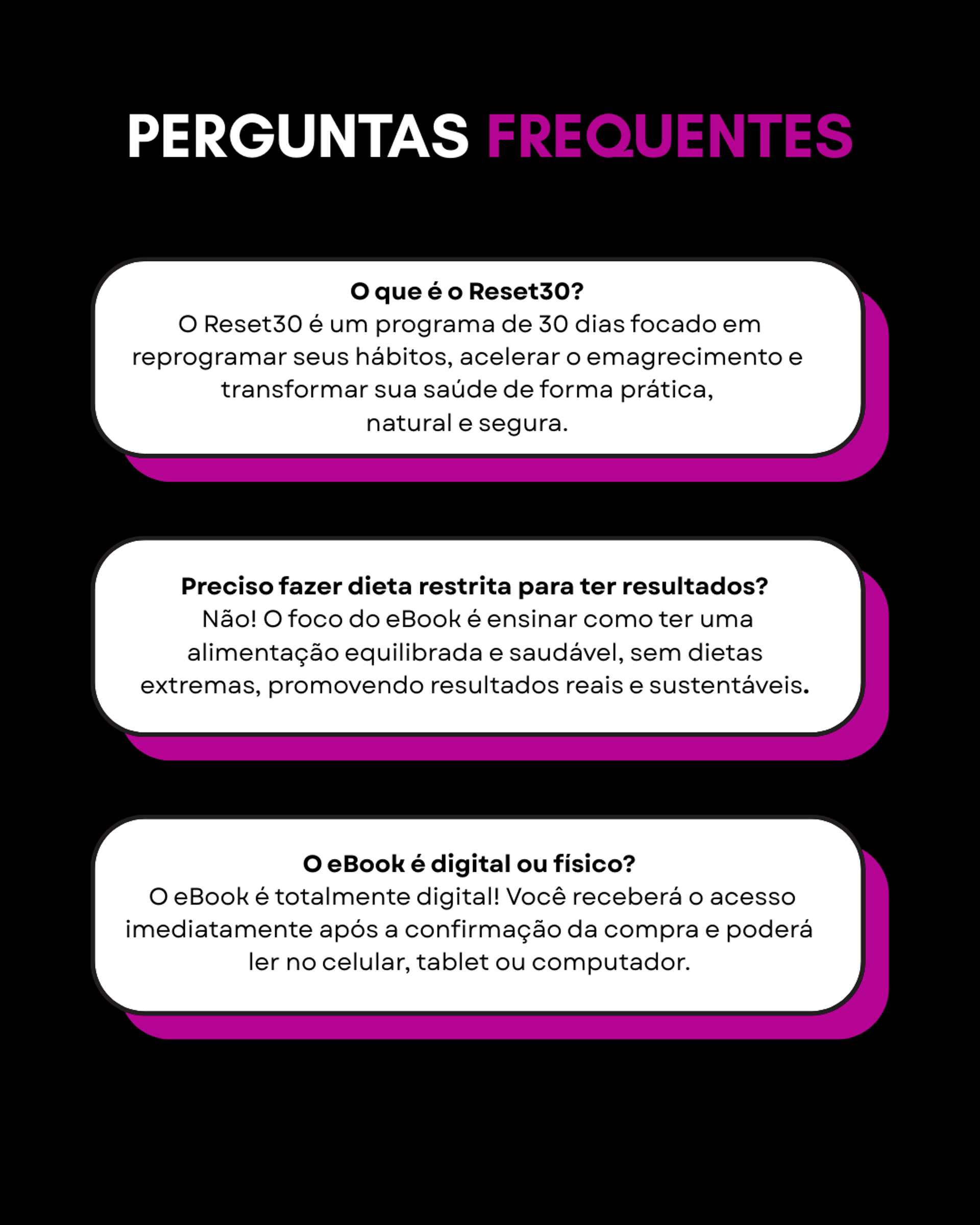 PERGUNTAS FREQUENTES

O que é o Reset30?
O Reset30 é um programa de 30 dias focado em reprogramar seus hábitos, acelerar o emagrecimento e transformar sua saúde de forma prática, natural e segura.

Preciso fazer dieta restrita para ter resultados?
Não! O foco do eBook é ensinar como ter uma alimentação equilibrada e saudável, sem dietas extremas, promovendo resultados reais e sustentáveis.

O eBook é digital ou físico?
O eBook é totalmente digital! Você receberá o acesso imediatamente após a confirmação da compra e poderá ler no celular, tablet ou computador.